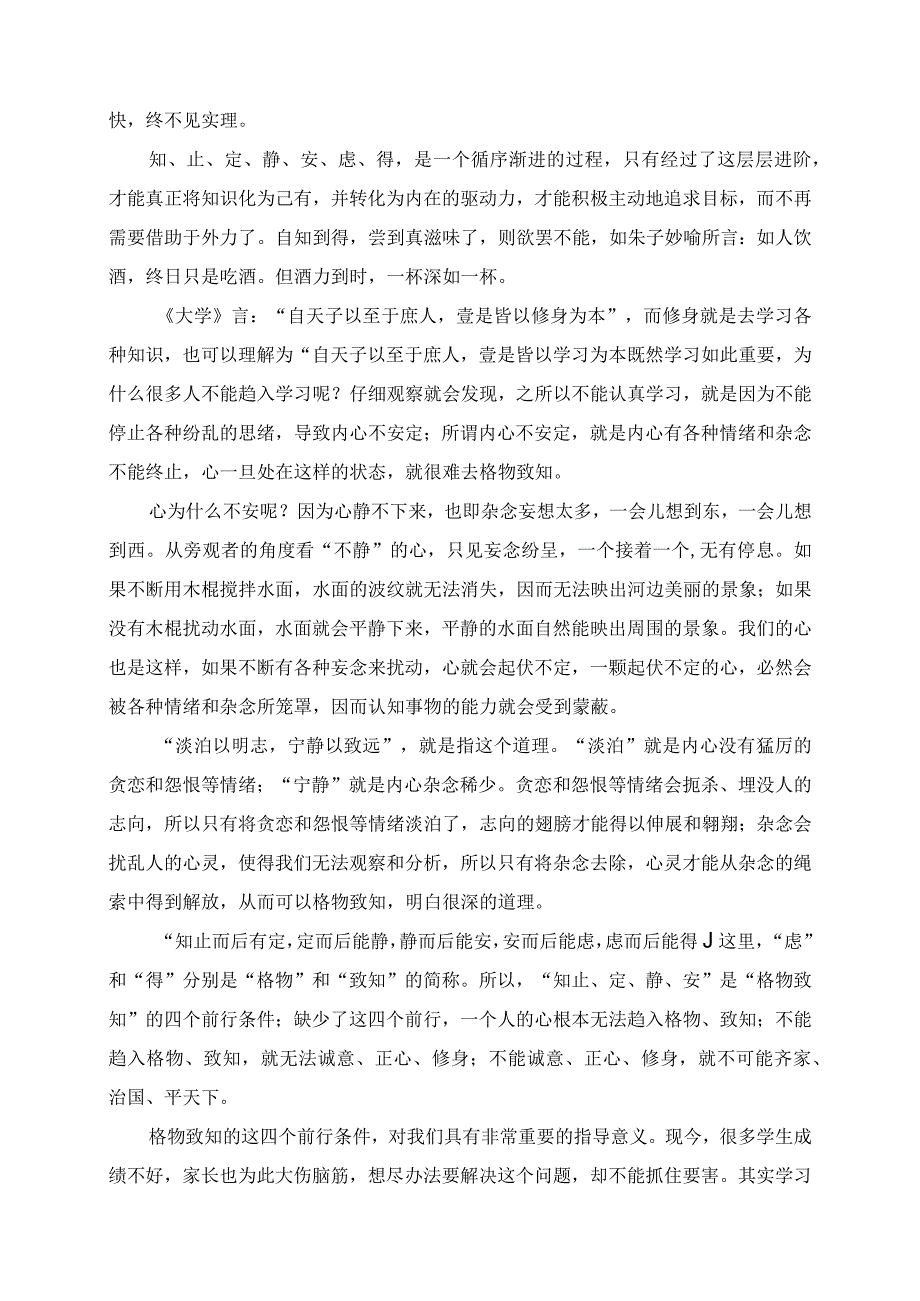 快，终不见实理。

知、止、定、静、安、虑、得，是一个循序渐进的过程，只有经过了这层层进阶，才能真正将知识化为己有，并转化为内在的驱动力，才能积极主动地追求目标，而不再需要借助于外力了。自知到得，尝到真滋味了，则欲罢不能，如朱子妙喻所言：如人饮酒，终日只是吃酒。但酒力到时，一杯深如一杯。

《大学》言：“自天子以至于庶人，壹是皆以修身为本”，而修身就是去学习各种知识，也可以理解为“自天子以至于庶人，壹是皆以学习为本既然学习如此重要，为什么很多人不能趋入学习呢？仔细观察就会发现，之所以不能认真学习，就是因为不能停止各种纷乱的思绪，导致内心不安定；所谓内心不安定，就是内心有各种情绪和杂念不能终止，心一旦处在这样的状态，就很难去格物致知。

心为什么不安呢？因为心静不下来，也即杂念妄想太多，一会儿想到东，一会儿想到西。从旁观者的角度看“不静”的心，只见妄念纷呈，一个接着一个,无有停息。如果不断用木棍搅拌水面，水面的波纹就无法消失，因而无法映出河边美丽的景象；如果没有木棍扰动水面，水面就会平静下来，平静的水面自然能映出周围的景象。我们的心也是这样，如果不断有各种妄念来扰动，心就会起伏不定，一颗起伏不定的心，必然会被各种情绪和杂念所笼罩，因而认知事物的能力就会受到蒙蔽。

“淡泊以明志，宁静以致远”，就是指这个道理。“淡泊”就是内心没有猛厉的贪恋和怨恨等情绪；“宁静”就是内心杂念稀少。贪恋和怨恨等情绪会扼杀、埋没人的志向，所以只有将贪恋和怨恨等情绪淡泊了，志向的翅膀才能得以伸展和翱翔；杂念会扰乱人的心灵，使得我们无法观察和分析，所以只有将杂念去除，心灵才能从杂念的绳索中得到解放，从而可以格物致知，明白很深的道理。

“知止而后有定,定而后能静,静而后能安,安而后能虑,虑而后能得J这里，“虑”和“得”分别是“格物”和“致知”的简称。所以，“知止、定、静、安”是“格物致知”的四个前行条件；缺少了这四个前行，一个人的心根本无法趋入格物、致知；不能趋入格物、致知，就无法诚意、正心、修身；不能诚意、正心、修身，就不可能齐家、治国、平天下。

格物致知的这四个前行条件，对我们具有非常重要的指导意义。现今，很多学生成绩不好，家长也为此大伤脑筋，想尽办法要解决这个问题，却不能抓住要害。其实学习